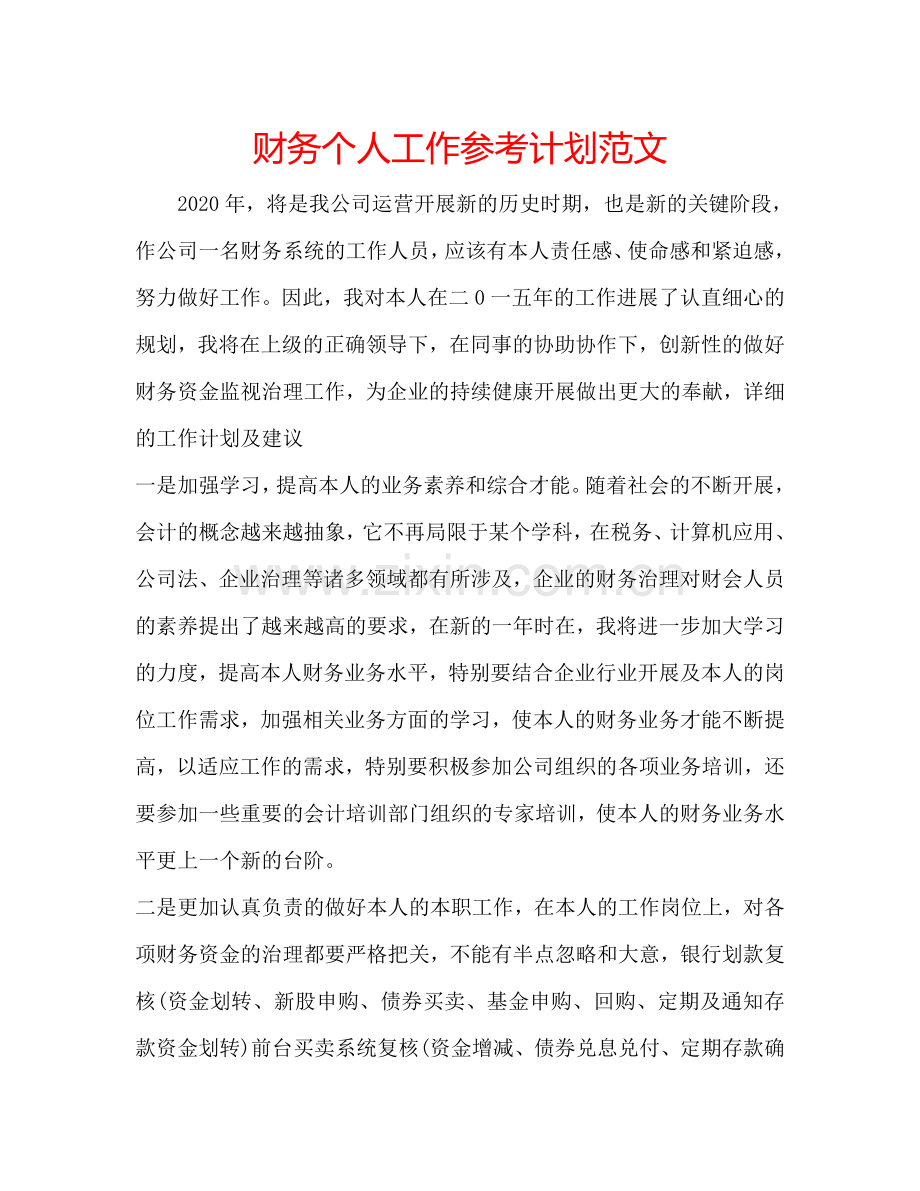 财务个人工作参考计划范文

2020年，将是我公司运营开展新的历史时期，也是新的关键阶段，作公司一名财务系统的工作人员，应该有本人责任感、使命感和紧迫感，努力做好工作。因此，我对本人在二0一五年的工作进展了认直细心的规划，我将在上级的正确领导下，在同事的协助协作下，创新性的做好财务资金监视治理工作，为企业的持续健康开展做出更大的奉献，详细的工作计划及建议

一是加强学习，提高本人的业务素养和综合才能。随着社会的不断开展，会计的概念越来越抽象，它不再局限于某个学科，在税务、计算机应用、公司法、企业治理等诸多领域都有所涉及，企业的财务治理对财会人员的素养提出了越来越高的要求，在新的一年时在，我将进一步加大学习的力度，提高本人财务业务水平，特别要结合企业行业开展及本人的岗位工作需求，加强相关业务方面的学习，使本人的财务业务才能不断提高，以适应工作的需求，特别要积极参加公司组织的各项业务培训，还要参加一些重要的会计培训部门组织的专家培训，使本人的财务业务水平更上一个新的台阶。

二是更加认真负责的做好本人的本职工作，在本人的工作岗位上，对各项财务资金的治理都要严格把关，不能有半点忽略和大意，银行划款复核(资金划转、新股申购、债券买卖、基金申购、回购、定期及通知存款资金划转)前台买卖系统复核(资金增减、债券兑息兑付、定期存款确

www.zixin.com.cn